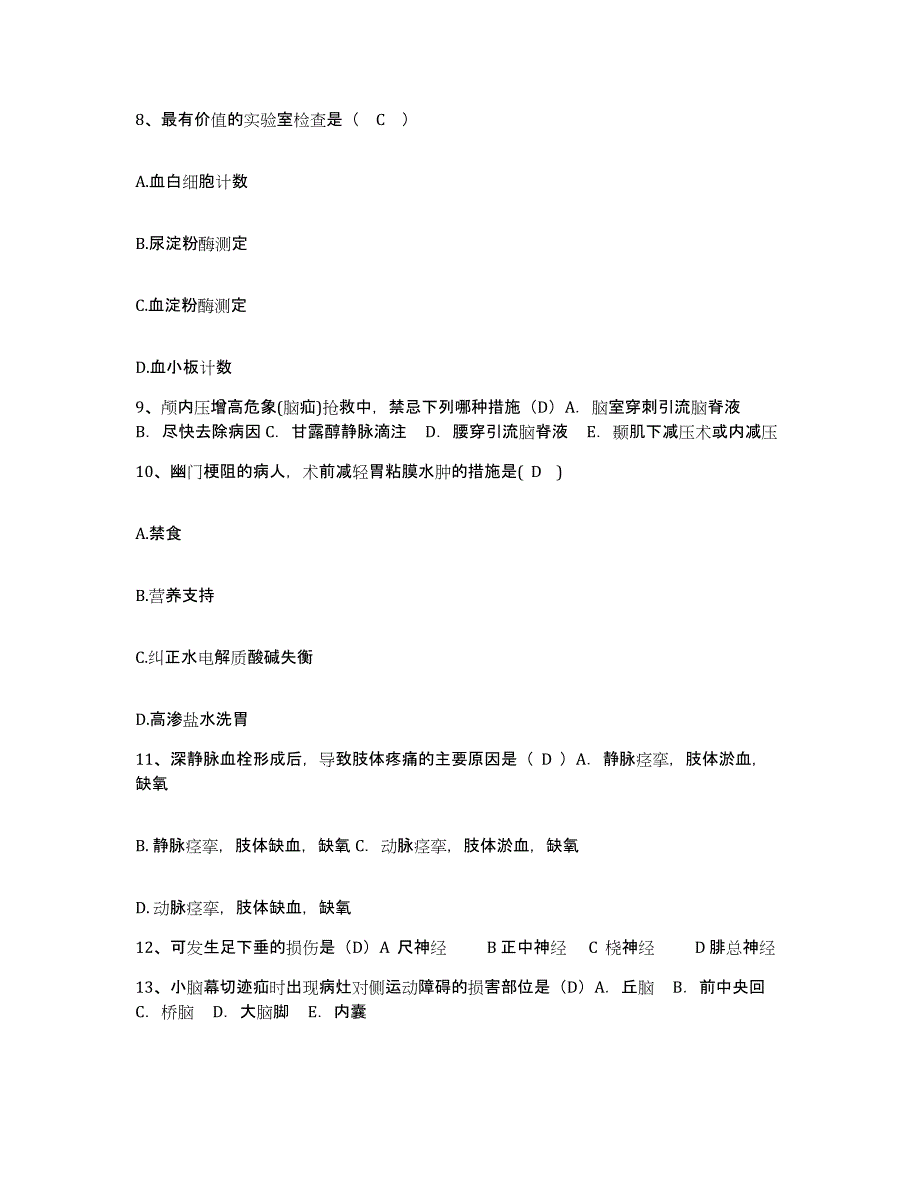 8、最有价值的实验室检查是（ C ）

A.血白细胞计数

B.尿淀粉酶测定

C.血淀粉酶测定

D.血小板计数

9、颅内压增高危象(脑疝)抢救中，禁忌下列哪种措施（D）A. 脑室穿刺引流脑脊液 B. 尽快去除病因 C. 甘露醇静脉滴注 D. 腰穿引流脑脊液 E. 颞肌下减压术或内减压

10、幽门梗阻的病人，术前减轻胃粘膜水肿的措施是( D )

A.禁食

B.营养支持

C.纠正水电解质酸碱失衡

D.高渗盐水洗胃

11、深静脉血栓形成后，导致肢体疼痛的主要原因是（ D ）A. 静脉痉挛，肢体淤血，缺氧

B. 静脉痉挛，肢体缺血，缺氧 C. 动脉痉挛，肢体淤血，缺氧

D. 动脉痉挛，肢体缺血，缺氧

12、可发生足下垂的损伤是（D）A 尺神经 B 正中神经 C 桡神经 D 腓总神经

13、小脑幕切迹疝时出现病灶对侧运动障碍的损害部位是（D）A. 丘脑 B. 前中央回 C. 桥脑 D. 大脑脚 E. 内囊